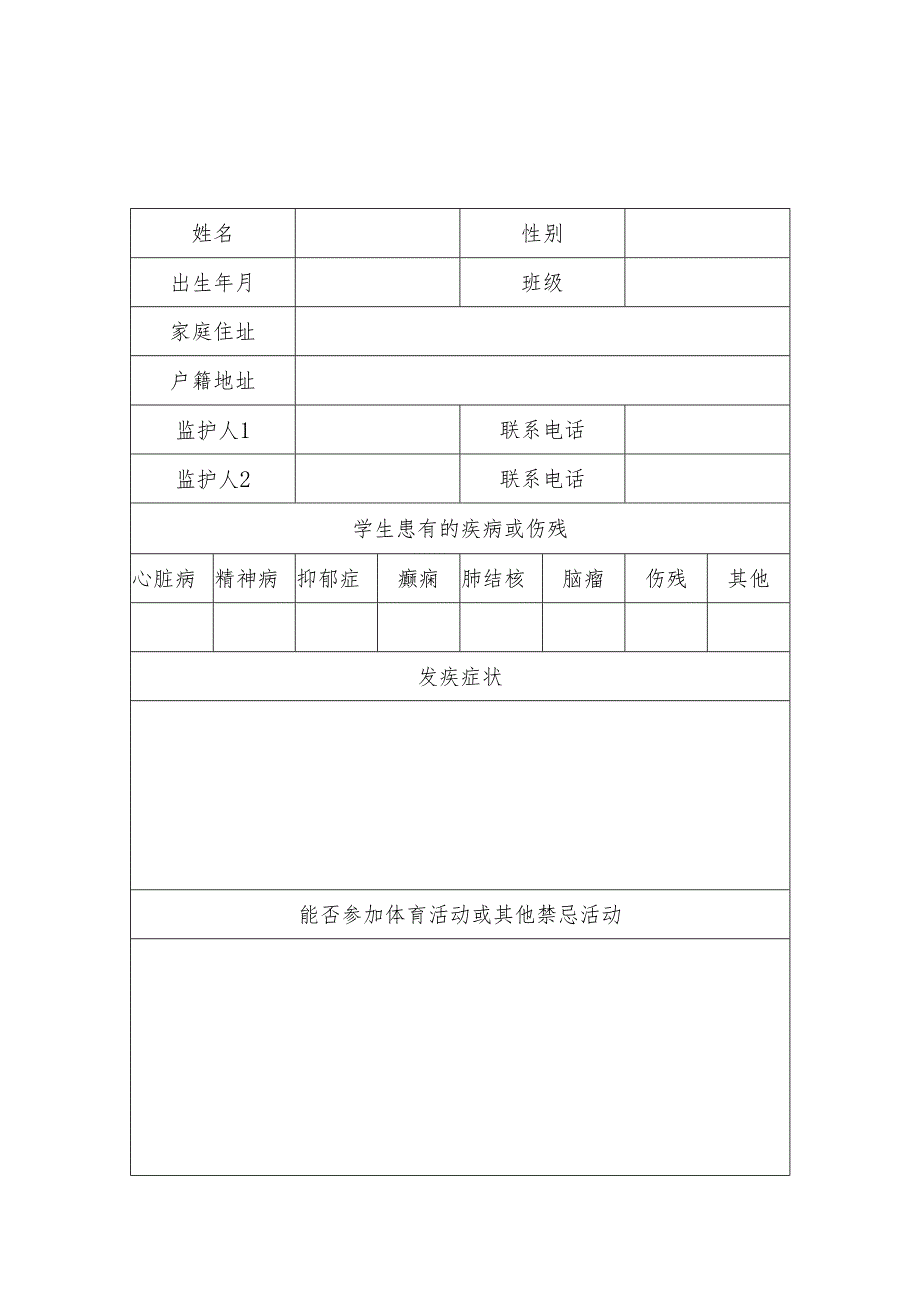 | 姓名 | | 性别 | |
|---|---|---|---|
| 出生年月 | | 班级 | |
| 家庭住址 | | | |
| 户籍地址 | | | |
| 监护人1 | | 联系电话 | |
| 监护人2 | | 联系电话 | |

学生患有的疾病或伤残

| 心脏病 | 精神病 | 抑郁症 | 癫痫 | 肺结核 | 脑瘤 | 伤残 | 其他 |
|---|---|---|---|---|---|---|---|
| | | | | | | | |

发疾症状

能否参加体育活动或其他禁忌活动